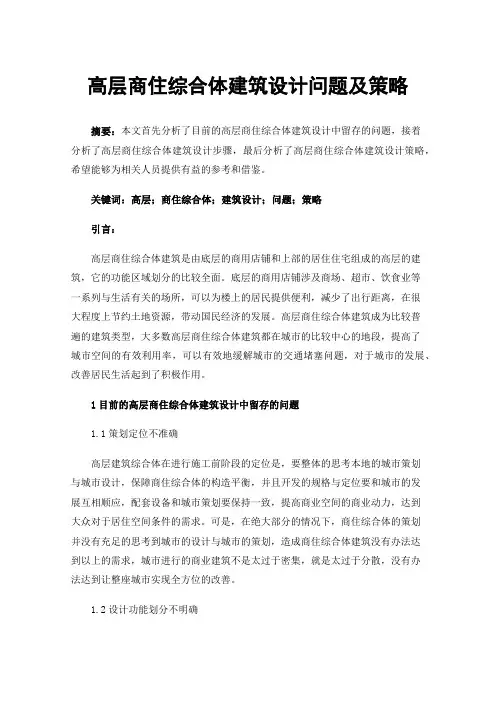 高层商住综合体建筑设计问题及策略

摘要：本文首先分析了目前的高层商住综合体建筑设计中留存的问题，接着分析了高层商住综合体建筑设计步骤，最后分析了高层商住综合体建筑设计策略，希望能够为相关人员提供有益的参考和借鉴。

关键词：高层；商住综合体；建筑设计；问题；策略

引言：

高层商住综合体建筑是由底层的商用店铺和上部的居住住宅组成的高层的建筑，它的功能区域划分的比较全面。底层的商用店铺涉及商场、超市、饮食业等一系列与生活有关的场所，可以为楼上的居民提供便利，减少了出行距离，在很大程度上节约土地资源，带动国民经济的发展。高层商住综合体建筑成为比较普遍的建筑类型，大多数高层商住综合体建筑都在城市的比较中心的地段，提高了城市空间的有效利用率，可以有效地缓解城市的交通堵塞问题，对于城市的发展、改善居民生活起到了积极作用。

1 目前的高层商住综合体建筑设计中留存的问题

1.1 策划定位不准确

高层建筑综合体在进行施工前阶段的定位是，要整体的思考本地的城市策划与城市设计，保障商住综合体的构造平衡，并且开发的规格与定位要和城市的发展互相顺应，配套设备和城市策划要保持一致，提高商业空间的商业动力，达到大众对于居住空间条件的需求。可是，在绝大部分的情况下，商住综合体的策划并没有充足的思考到城市的设计与城市的策划，造成商住综合体建筑没有办法达到以上的需求，城市进行的商业建筑不是太过于密集，就是太过于分散，没有办法达到让整座城市实现全方位的改善。

1.2 设计功能划分不明确